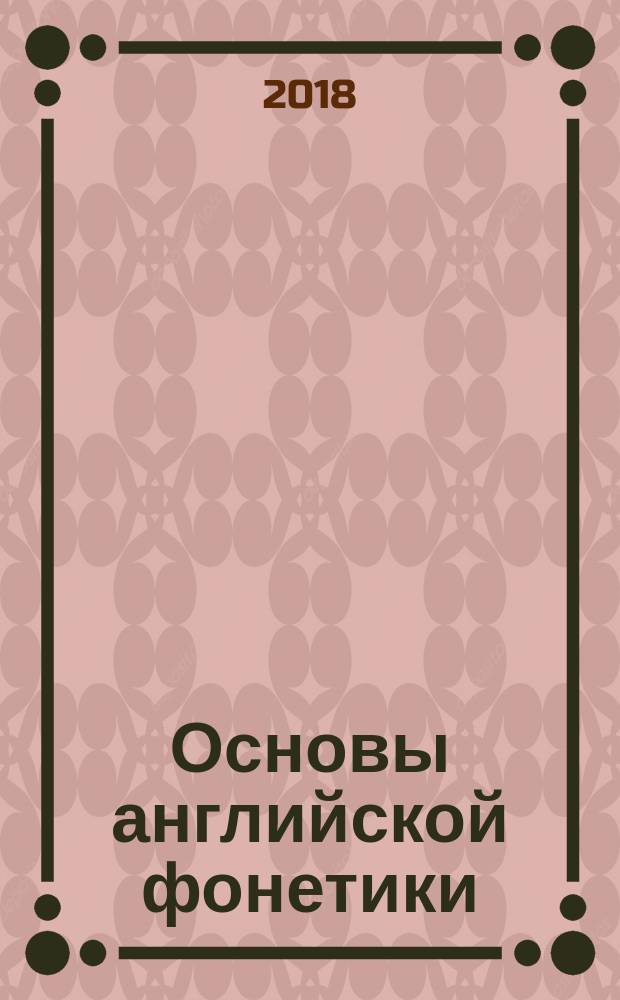 2018

Основы английской фонетики